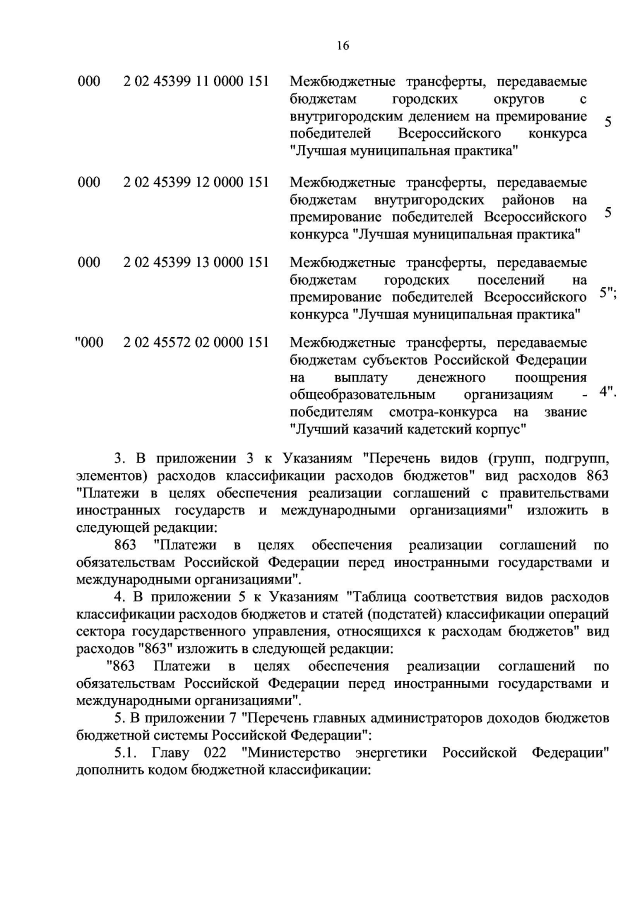 16

| | | | |
|---|---|---|---|
| 000 | 2 02 45399 11 0000 151 | Межбюджетные трансферты, передаваемые бюджетам городских округов с внутригородским делением на премирование победителей Всероссийского конкурса "Лучшая муниципальная практика" | 5 |
| 000 | 2 02 45399 12 0000 151 | Межбюджетные трансферты, передаваемые бюджетам внутригородских районов на премирование победителей Всероссийского конкурса "Лучшая муниципальная практика" | 5 |
| 000 | 2 02 45399 13 0000 151 | Межбюджетные трансферты, передаваемые бюджетам городских поселений на премирование победителей Всероссийского конкурса "Лучшая муниципальная практика" | 5"; |
| "000 | 2 02 45572 02 0000 151 | Межбюджетные трансферты, передаваемые бюджетам субъектов Российской Федерации на выплату денежного поощрения общеобразовательным организациям - победителям смотра-конкурса на звание "Лучший казачий кадетский корпус" | 4". |

3. В приложении 3 к Указаниям "Перечень видов (групп, подгрупп, элементов) расходов классификации расходов бюджетов" вид расходов 863 "Платежи в целях обеспечения реализации соглашений с правительствами иностранных государств и международными организациями" изложить в следующей редакции:

863 "Платежи в целях обеспечения реализации соглашений по обязательствам Российской Федерации перед иностранными государствами и международными организациями".

4. В приложении 5 к Указаниям "Таблица соответствия видов расходов классификации расходов бюджетов и статей (подстатей) классификации операций сектора государственного управления, относящихся к расходам бюджетов" вид расходов "863" изложить в следующей редакции:

"863 Платежи в целях обеспечения реализации соглашений по обязательствам Российской Федерации перед иностранными государствами и международными организациями".

5. В приложении 7 "Перечень главных администраторов доходов бюджетов бюджетной системы Российской Федерации":

5.1. Главу 022 "Министерство энергетики Российской Федерации" дополнить кодом бюджетной классификации: